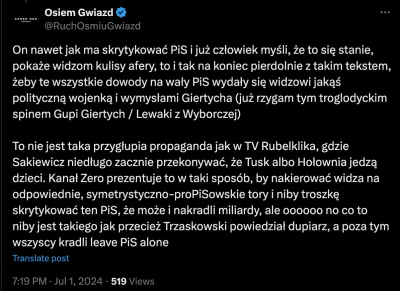 Osiem Gwiazd
@RuchOsmiuGwiazd

On nawet jak ma skrytykować PiS i już człowiek myśli, że to się stanie, pokaże widzom kulisy afery, to i tak na koniec pierdolnie z takim tekstem, żeby te wszystkie dowody na wały PiS wydały się widzowi jakąś polityczną wojenką i wymysłami Giertycha (już rzygam tym troglodyckim spinem Gupi Giertych / Lewaki z Wyborczej)

To nie jest taka przygłupia propaganda jak w TV Rubelklika, gdzie Sakiewicz niedługo zacznie przekonywać, że Tusk albo Hołownia jedzą dzieci. Kanał Zero prezentuje to w taki sposób, by nakierować widza na odpowiednie, symetrystyczno-proPiSowskie tory i niby troszkę skrytykować ten PiS, że może i nakradli miliardy, ale oooooo no co to niby jest takiego jak przecież Trzaskowski powiedział dupiarz, a poza tym wszyscy kradli leave PiS alone

Translate post

7:19 PM · Jul 1, 2024 · 519 Views